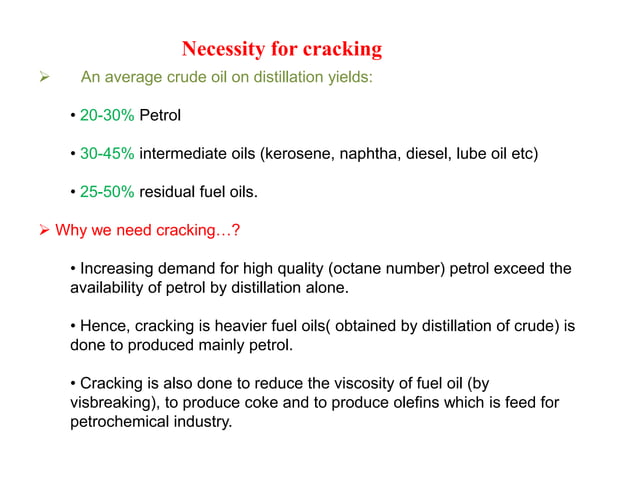 Necessity for cracking

➢ An average crude oil on distillation yields:

• 20-30% Petrol

• 30-45% intermediate oils (kerosene, naphtha, diesel, lube oil etc)

• 25-50% residual fuel oils.

➢ Why we need cracking…?

• Increasing demand for high quality (octane number) petrol exceed the availability of petrol by distillation alone.

• Hence, cracking is heavier fuel oils( obtained by distillation of crude) is done to produced mainly petrol.

• Cracking is also done to reduce the viscosity of fuel oil (by visbreaking), to produce coke and to produce olefins which is feed for petrochemical industry.